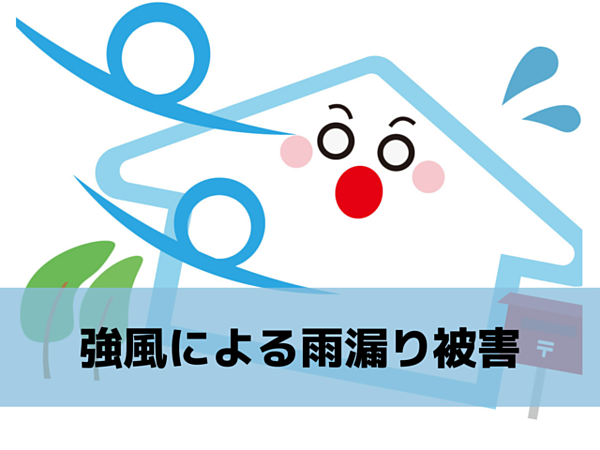 強風による雨漏り被害

〒